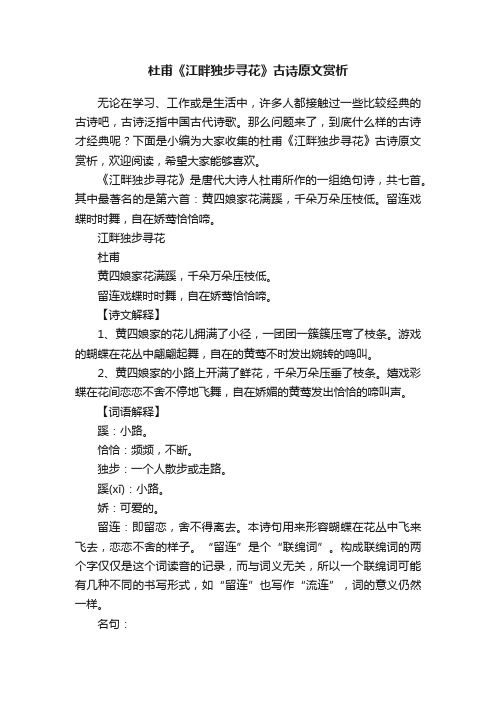 杜甫《江畔独步寻花》古诗原文赏析

无论在学习、工作或是生活中，许多人都接触过一些比较经典的古诗吧，古诗泛指中国古代诗歌。那么问题来了，到底什么样的古诗才经典呢？下面是小编为大家收集的杜甫《江畔独步寻花》古诗原文赏析，欢迎阅读，希望大家能够喜欢。

《江畔独步寻花》是唐代大诗人杜甫所作的一组绝句诗，共七首。其中最著名的是第六首：黄四娘家花满蹊，千朵万朵压枝低。留连戏蝶时时舞，自在娇莺恰恰啼。

江畔独步寻花

杜甫

黄四娘家花满蹊，千朵万朵压枝低。

留连戏蝶时时舞，自在娇莺恰恰啼。

【诗文解释】

1、黄四娘家的花儿拥满了小径，一团团一簇簇压弯了枝条。游戏的蝴蝶在花丛中翩翩起舞，自在的黄莺不时发出婉转的鸣叫。

2、黄四娘家的小路上开满了鲜花，千朵万朵压垂了枝条。嬉戏彩蝶在花间恋恋不舍不停地飞舞，自在娇媚的黄莺发出恰恰的啼叫声。

【词语解释】

蹊：小路。

恰恰：频频，不断。

独步：一个人散步或走路。

蹊(xī)：小路。

娇：可爱的。

留连：即留恋，舍不得离去。本诗句用来形容蝴蝶在花丛中飞来飞去，恋恋不舍的样子。“留连”是个“联绵词”。构成联绵词的两个字仅仅是这个词读音的记录，而与词义无关，所以一个联绵词可能有几种不同的书写形式，如“留连”也写作“流连”，词的意义仍然一样。

名句：